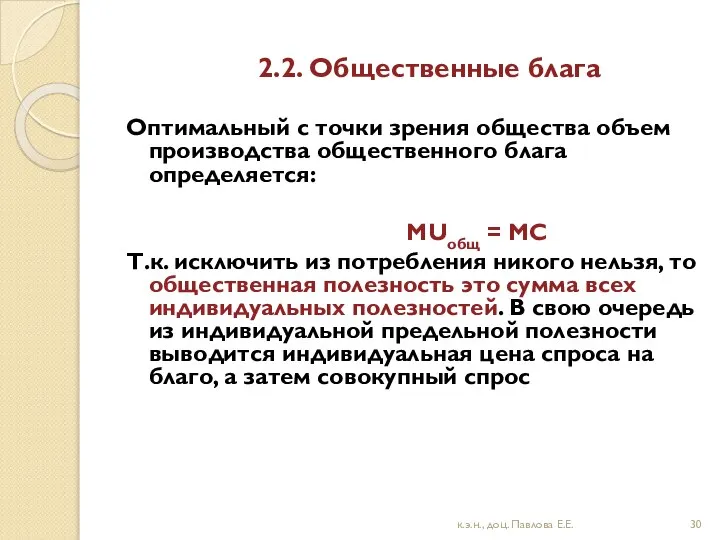 2.2. Общественные блага

Оптимальный с точки зрения общества объем производства общественного блага определяется:

$MU_{общ} = MC$

Т.к. исключить из потребления никого нельзя, то общественная полезность это сумма всех индивидуальных полезностей. В свою очередь из индивидуальной предельной полезности выводится индивидуальная цена спроса на благо, а затем совокупный спрос

к.э.н., доц. Павлова Е.Е.

30